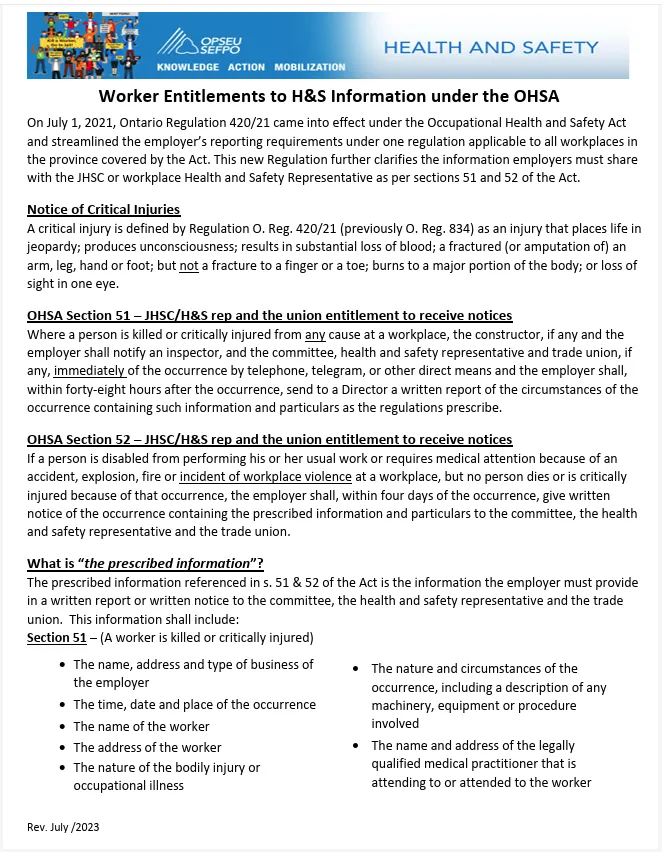 OPSEU SEFPO
KNOWLEDGE ACTION MOBILIZATION
HEALTH AND SAFETY

Worker Entitlements to H&S Information under the OHSA

On July 1, 2021, Ontario Regulation 420/21 came into effect under the Occupational Health and Safety Act and streamlined the employer's reporting requirements under one regulation applicable to all workplaces in the province covered by the Act. This new Regulation further clarifies the information employers must share with the JHSC or workplace Health and Safety Representative as per sections 51 and 52 of the Act.

Notice of Critical Injuries
A critical injury is defined by Regulation O. Reg. 420/21 (previously O. Reg. 834) as an injury that places life in jeopardy; produces unconsciousness; results in substantial loss of blood; a fractured (or amputation of) an arm, leg, hand or foot; but not a fracture to a finger or a toe; burns to a major portion of the body; or loss of sight in one eye.

OHSA Section 51 – JHSC/H&S rep and the union entitlement to receive notices
Where a person is killed or critically injured from any cause at a workplace, the constructor, if any and the employer shall notify an inspector, and the committee, health and safety representative and trade union, if any, immediately of the occurrence by telephone, telegram, or other direct means and the employer shall, within forty-eight hours after the occurrence, send to a Director a written report of the circumstances of the occurrence containing such information and particulars as the regulations prescribe.

OHSA Section 52 – JHSC/H&S rep and the union entitlement to receive notices
If a person is disabled from performing his or her usual work or requires medical attention because of an accident, explosion, fire or incident of workplace violence at a workplace, but no person dies or is critically injured because of that occurrence, the employer shall, within four days of the occurrence, give written notice of the occurrence containing the prescribed information and particulars to the committee, the health and safety representative and the trade union.

What is "the prescribed information"?
The prescribed information referenced in s. 51 & 52 of the Act is the information the employer must provide in a written report or written notice to the committee, the health and safety representative and the trade union. This information shall include:
Section 51 – (A worker is killed or critically injured)

• The name, address and type of business of the employer
• The time, date and place of the occurrence
• The name of the worker
• The address of the worker
• The nature of the bodily injury or occupational illness

• The nature and circumstances of the occurrence, including a description of any machinery, equipment or procedure involved
• The name and address of the legally qualified medical practitioner that is attending to or attended to the worker

Rev. July /2023